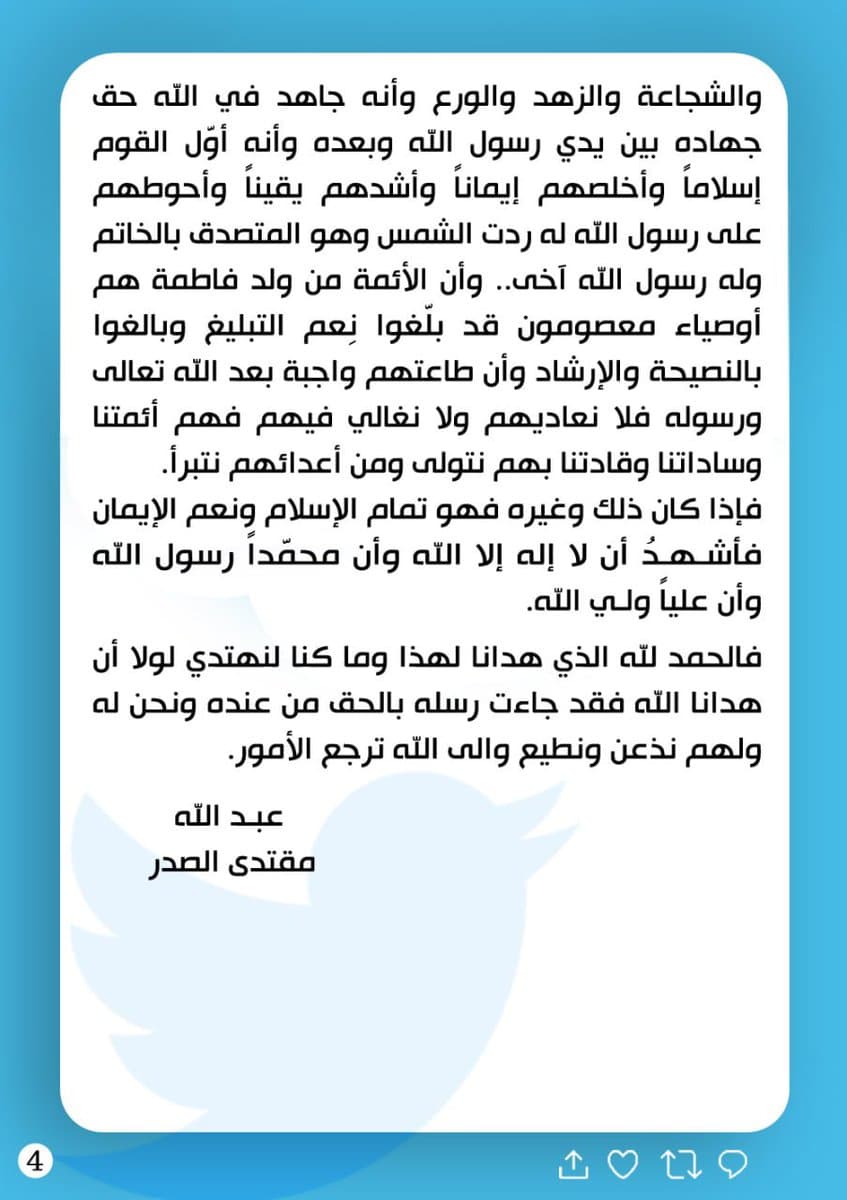 والشجاعة والزهد والورع وأنه جاهد في الله حق جهاده بين يدي رسول الله وبعده وأنه أوّل القوم إسلاماً وأخلصهم إيماناً وأشدهم يقيناً وأحوطهم على رسول الله له ردت الشمس وهو المتصدق بالخاتم وله رسول الله آخى.. وأن الأئمة من ولد فاطمة هم أوصياء معصومون قد بلّغوا نِعم التبليغ وبالغوا بالنصيحة والإرشاد وأن طاعتهم واجبة بعد الله تعالى ورسوله فلا نعاديهم ولا نغالي فيهم فهم أئمتنا وساداتنا وقادتنا بهم نتولى ومن أعدائهم نتبرأ.
فإذا كان ذلك وغيره فهو تمام الإسلام ونعم الإيمان فأشهدُ أن لا إله إلا الله وأن محمّداً رسول الله وأن علياً ولي الله.

فالحمد لله الذي هدانا لهذا وما كنا لنهتدي لولا أن هدانا الله فقد جاءت رسله بالحق من عنده ونحن له ولهم نذعن ونطيع والى الله ترجع الأمور.

عبد الله
مقتدى الصدر

4